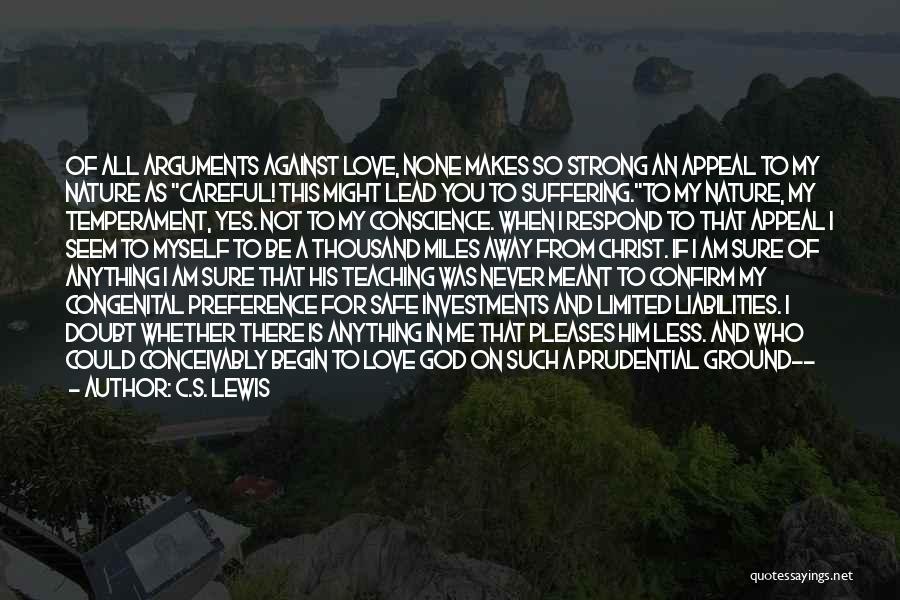 OF ALL ARGUMENTS AGAINST LOVE, NONE MAKES SO STRONG AN APPEAL TO MY NATURE AS "CAREFUL! THIS MIGHT LEAD YOU TO SUFFERING."TO MY NATURE, MY TEMPERAMENT, YES. NOT TO MY CONSCIENCE. WHEN I RESPOND TO THAT APPEAL I SEEM TO MYSELF TO BE A THOUSAND MILES AWAY FROM CHRIST. IF I AM SURE OF ANYTHING I AM SURE THAT HIS TEACHING WAS NEVER MEANT TO CONFIRM MY CONGENITAL PREFERENCE FOR SAFE INVESTMENTS AND LIMITED LIABILITIES. I DOUBT WHETHER THERE IS ANYTHING IN ME THAT PLEASES HIM LESS. AND WHO COULD CONCEIVABLY BEGIN TO LOVE GOD ON SUCH A PRUDENTIAL GROUND--

- AUTHOR: C.S. LEWIS

quotessayings.net